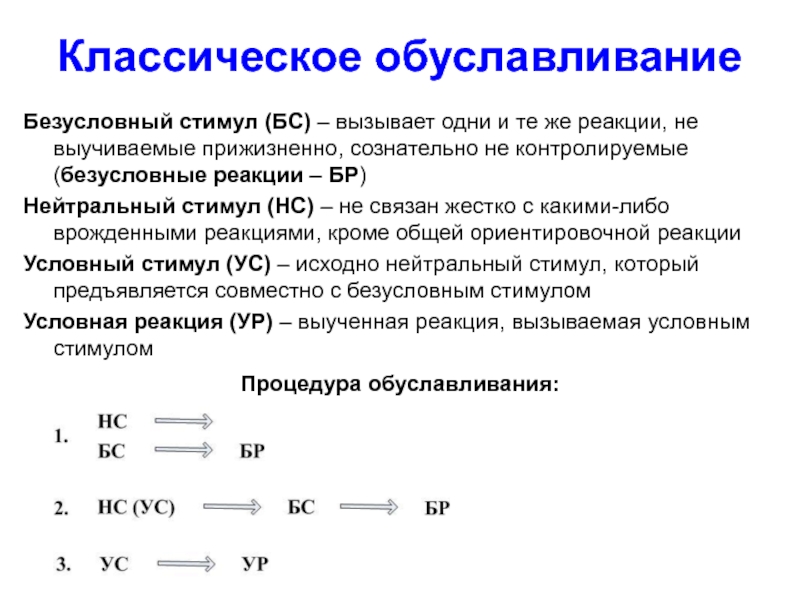 Классическое обуславливание

Безусловный стимул (БС) – вызывает одни и те же реакции, не выучиваемые прижизненно, сознательно не контролируемые (безусловные реакции – БР)

Нейтральный стимул (НС) – не связан жестко с какими-либо врожденными реакциями, кроме общей ориентировочной реакции

Условный стимул (УС) – исходно нейтральный стимул, который предъявляется совместно с безусловным стимулом

Условная реакция (УР) – выученная реакция, вызываемая условным стимулом

Процедура обуславливания:

1. НС $\Rightarrow$
БС $\Rightarrow$ БР

2. НС (УС) $\Rightarrow$ БС $\Rightarrow$ БР

3. УС $\Rightarrow$ УР